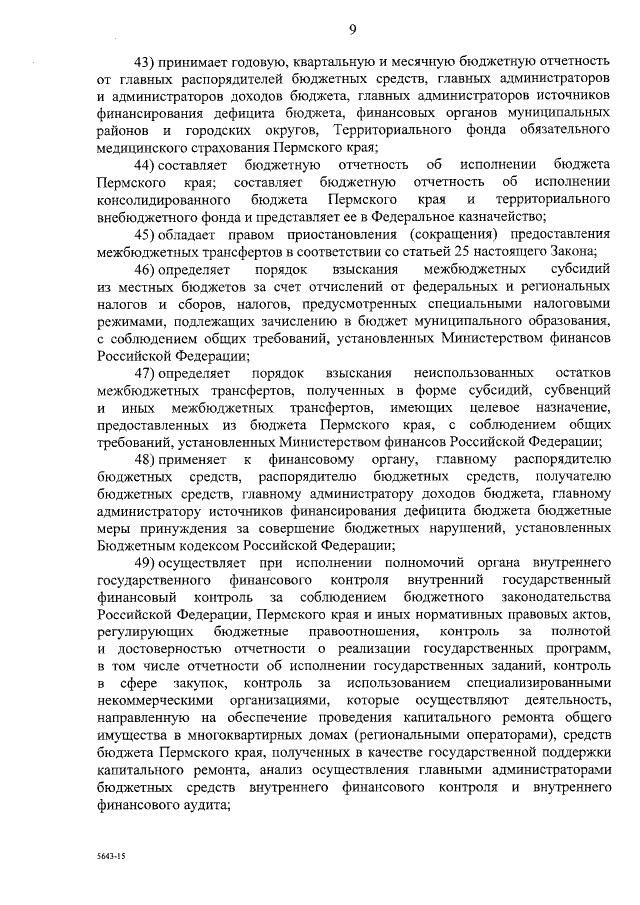 9

43) принимает годовую, квартальную и месячную бюджетную отчетность от главных распорядителей бюджетных средств, главных администраторов и администраторов доходов бюджета, главных администраторов источников финансирования дефицита бюджета, финансовых органов муниципальных районов и городских округов, Территориального фонда обязательного медицинского страхования Пермского края;

44) составляет бюджетную отчетность об исполнении бюджета Пермского края; составляет бюджетную отчетность об исполнении консолидированного бюджета Пермского края и территориального внебюджетного фонда и представляет ее в Федеральное казначейство;

45) обладает правом приостановления (сокращения) предоставления межбюджетных трансфертов в соответствии со статьей 25 настоящего Закона;

46) определяет порядок взыскания межбюджетных субсидий из местных бюджетов за счет отчислений от федеральных и региональных налогов и сборов, налогов, предусмотренных специальными налоговыми режимами, подлежащих зачислению в бюджет муниципального образования, с соблюдением общих требований, установленных Министерством финансов Российской Федерации;

47) определяет порядок взыскания неиспользованных остатков межбюджетных трансфертов, полученных в форме субсидий, субвенций и иных межбюджетных трансфертов, имеющих целевое назначение, предоставленных из бюджета Пермского края, с соблюдением общих требований, установленных Министерством финансов Российской Федерации;

48) применяет к финансовому органу, главному распорядителю бюджетных средств, распорядителю бюджетных средств, получателю бюджетных средств, главному администратору доходов бюджета, главному администратору источников финансирования дефицита бюджета бюджетные меры принуждения за совершение бюджетных нарушений, установленных Бюджетным кодексом Российской Федерации;

49) осуществляет при исполнении полномочий органа внутреннего государственного финансового контроля внутренний государственный финансовый контроль за соблюдением бюджетного законодательства Российской Федерации, Пермского края и иных нормативных правовых актов, регулирующих бюджетные правоотношения, контроль за полнотой и достоверностью отчетности о реализации государственных программ, в том числе отчетности об исполнении государственных заданий, контроль в сфере закупок, контроль за использованием специализированными некоммерческими организациями, которые осуществляют деятельность, направленную на обеспечение проведения капитального ремонта общего имущества в многоквартирных домах (региональными операторами), средств бюджета Пермского края, полученных в качестве государственной поддержки капитального ремонта, анализ осуществления главными администраторами бюджетных средств внутреннего финансового контроля и внутреннего финансового аудита;

5643-15